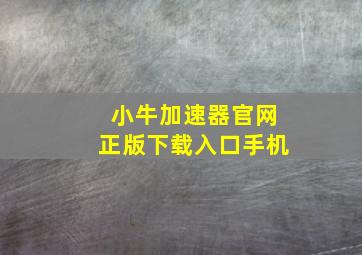 小牛加速器官网
正版下载入口手机